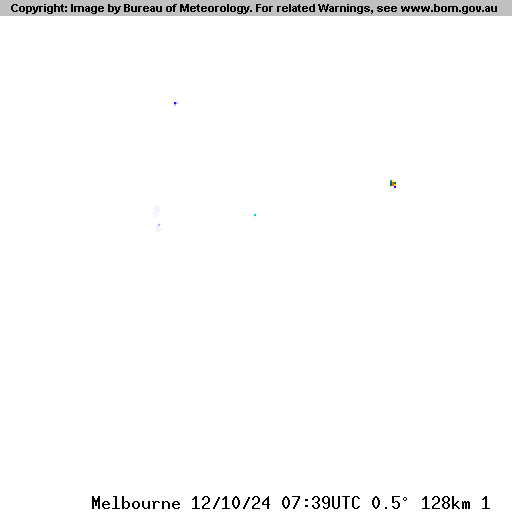 Copyright: Image by Bureau of Meteorology. For related Warnings, see www.bom.gov.au

Melbourne 12/10/24 07:39UTC 0.5° 128km 1